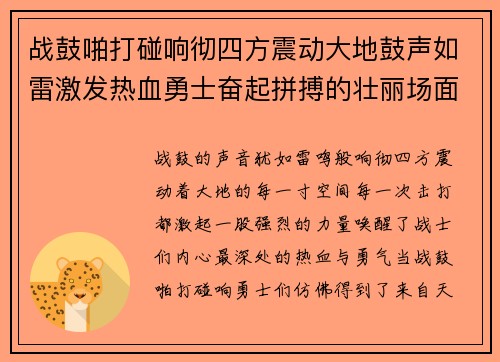 战鼓啪打碰响彻四方震动大地鼓声如雷激发热血勇士奋起拼搏的壮丽场面

战鼓的声音犹如雷鸣般响彻四方震动着大地的每一寸空间每一次击打都激起一股强烈的力量唤醒了战士们内心最深处的热血与勇气当战鼓啪打碰响勇士们仿佛得到了来自天